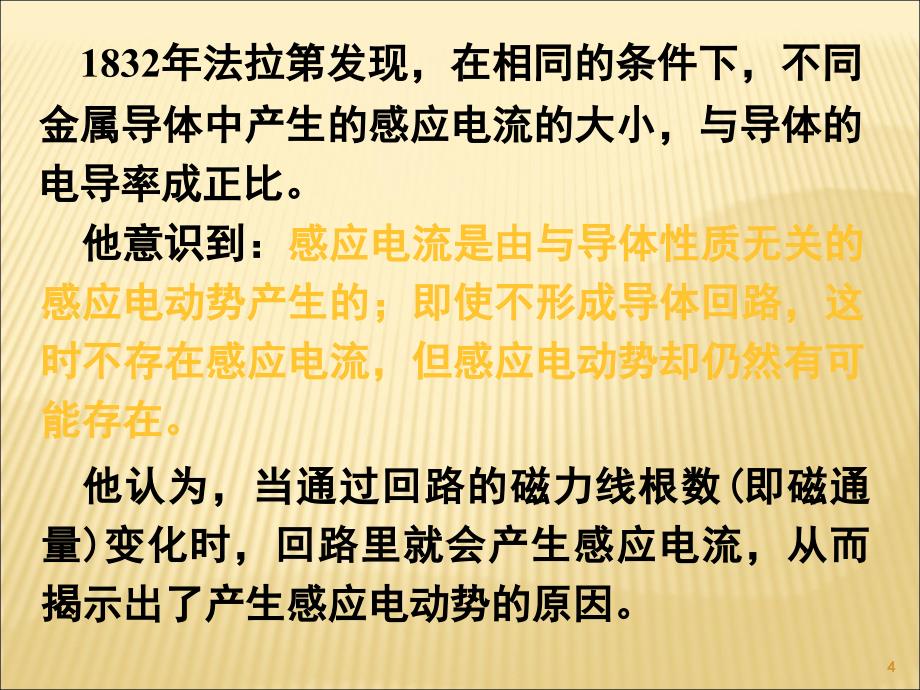 1832年法拉第发现，在相同的条件下，不同金属导体中产生的感应电流的大小，与导体的电导率成正比。

他意识到：感应电流是由与导体性质无关的感应电动势产生的；即使不形成导体回路，这时不存在感应电流，但感应电动势却仍然有可能存在。

他认为，当通过回路的磁力线根数(即磁通量)变化时，回路里就会产生感应电流，从而揭示出了产生感应电动势的原因。

4